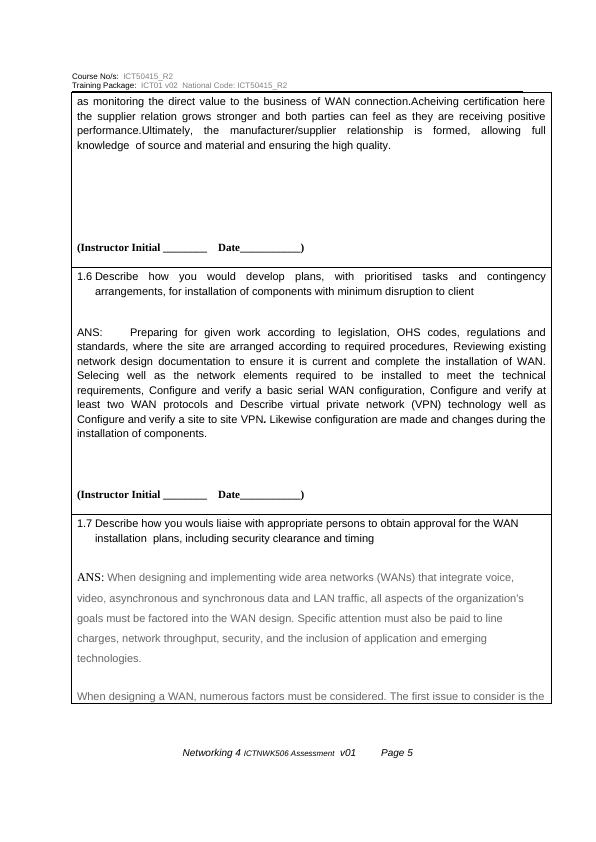 Course No/s: ICT50415_R2
Training Package: ICT01 v02 National Code: ICT50415_R2

as monitoring the direct value to the business of WAN connection.Acheiving certification here the supplier relation grows stronger and both parties can feel as they are receiving positive performance.Ultimately, the manufacturer/supplier relationship is formed, allowing full knowledge of source and material and ensuring the high quality.

(Instructor Initial ________ Date___________)

1.6 Describe how you would develop plans, with prioritised tasks and contingency arrangements, for installation of components with minimum disruption to client

ANS: Preparing for given work according to legislation, OHS codes, regulations and standards, where the site are arranged according to required procedures, Reviewing existing network design documentation to ensure it is current and complete the installation of WAN. Selecing well as the network elements required to be installed to meet the technical requirements, Configure and verify a basic serial WAN configuration, Configure and verify at least two WAN protocols and Describe virtual private network (VPN) technology well as Configure and verify a site to site VPN. Likewise configuration are made and changes during the installation of components.

(Instructor Initial ________ Date___________)

1.7 Describe how you wouls liaise with appropriate persons to obtain approval for the WAN installation plans, including security clearance and timing

ANS: When designing and implementing wide area networks (WANs) that integrate voice, video, asynchronous and synchronous data and LAN traffic, all aspects of the organization's goals must be factored into the WAN design. Specific attention must also be paid to line charges, network throughput, security, and the inclusion of application and emerging technologies.

When designing a WAN, numerous factors must be considered. The first issue to consider is the

Networking 4 ICTNWK506 Assessment v01 Page 5